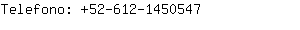 Telefono: +52-612-1450547